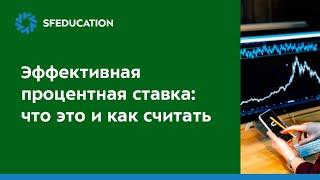 SFEDUCATION

Эффективная процентная ставка: что это и как считать